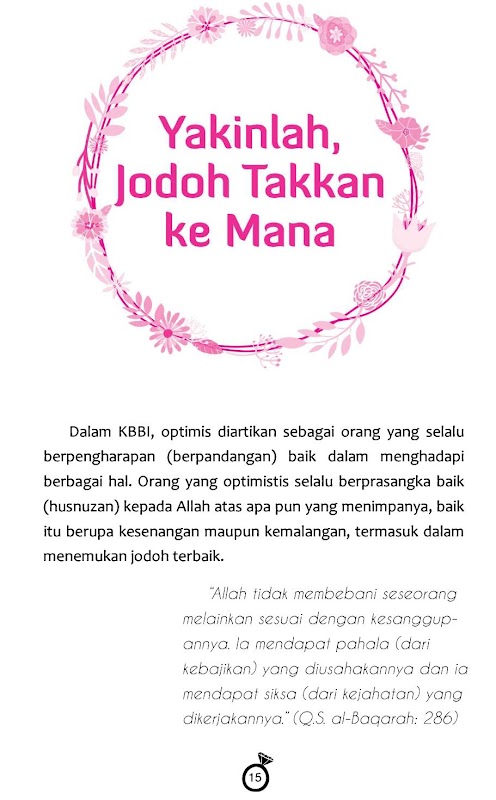 Yakinlah,
Jodoh Takkan
ke Mana

Dalam KBBI, optimis diartikan sebagai orang yang selalu berpengharapan (berpandangan) baik dalam menghadapi berbagai hal. Orang yang optimistis selalu berprasangka baik (husnuzan) kepada Allah atas apa pun yang menimpanya, baik itu berupa kesenangan maupun kemalangan, termasuk dalam menemukan jodoh terbaik.

"Allah tidak membebani seseorang melainkan sesuai dengan kesanggupannya. Ia mendapat pahala (dari kebajikan) yang diusahakannya dan ia mendapat siksa (dari kejahatan) yang dikerjakannya." (Q.S. al-Baqarah: 286)

15